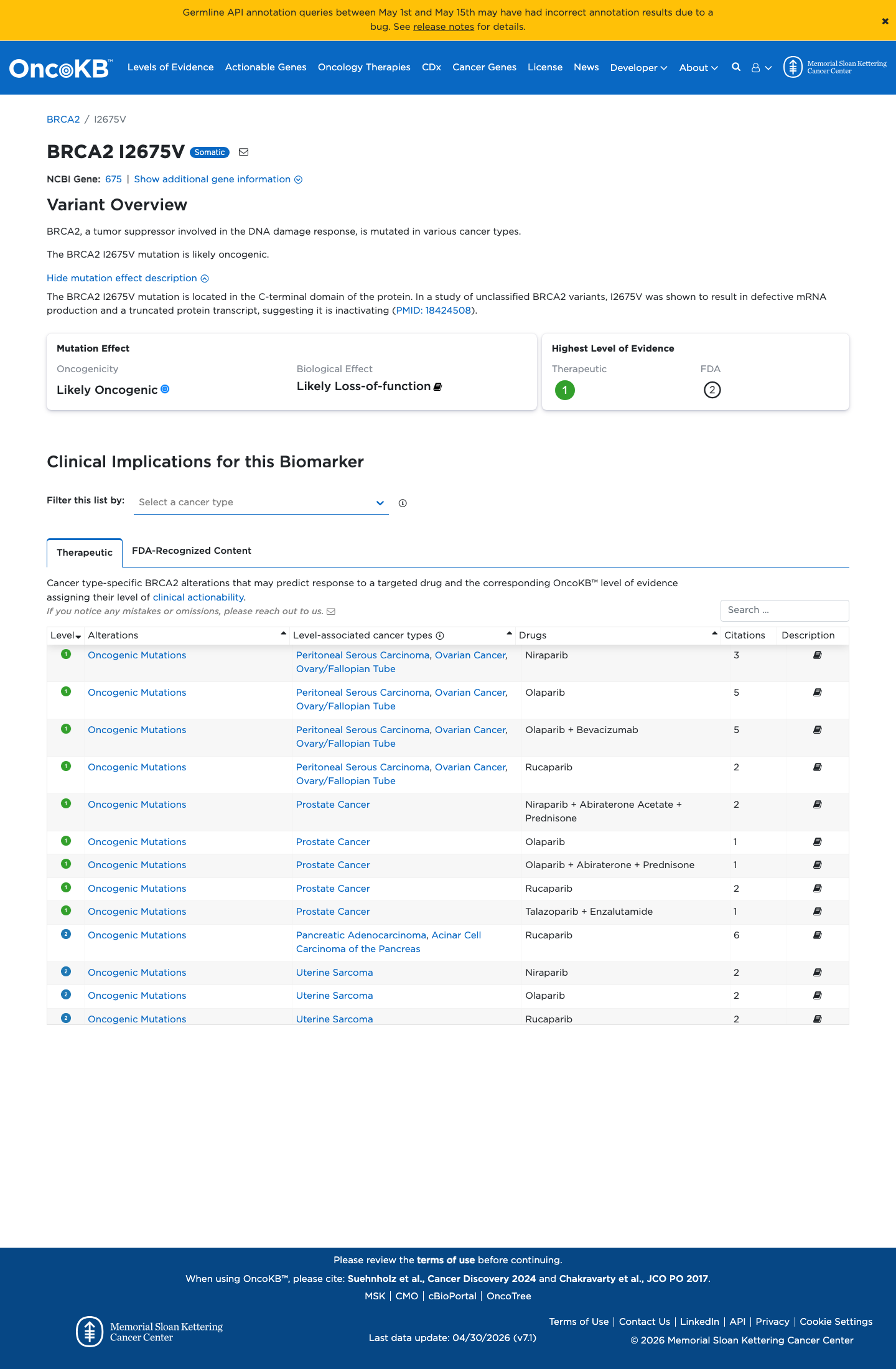 Germline API annotation queries between May 1st and May 15th may have had incorrect annotation results due to a bug. See release notes for details.

×

OncoKB™ Levels of Evidence Actionable Genes Oncology Therapies CDx Cancer Genes License News Developer About Memorial Sloan Kettering Cancer Center

BRCA2 / I2675V

BRCA2 I2675V Somatic

NCBI Gene: 675 | Show additional gene information

Variant Overview

BRCA2, a tumor suppressor involved in the DNA damage response, is mutated in various cancer types.

The BRCA2 I2675V mutation is likely oncogenic.

Hide mutation effect description

The BRCA2 I2675V mutation is located in the C-terminal domain of the protein. In a study of unclassified BRCA2 variants, I2675V was shown to result in defective mRNA production and a truncated protein transcript, suggesting it is inactivating (PMID: 18424508).

Mutation Effect

Oncogenicity
Likely Oncogenic

Biological Effect
Likely Loss-of-function

Highest Level of Evidence

Therapeutic
1

FDA
2

Clinical Implications for this Biomarker

Filter this list by: Select a cancer type

Therapeutic FDA-Recognized Content

Cancer type-specific BRCA2 alterations that may predict response to a targeted drug and the corresponding OncoKB™ level of evidence assigning their level of clinical actionability.

If you notice any mistakes or omissions, please reach out to us.

Search ...

| Level | Alterations | Level-associated cancer types | Drugs | Citations | Description |
|---|---|---|---|---|---|
| 1 | Oncogenic Mutations | Peritoneal Serous Carcinoma, Ovarian Cancer, Ovary/Fallopian Tube | Niraparib | 3 | |
| 1 | Oncogenic Mutations | Peritoneal Serous Carcinoma, Ovarian Cancer, Ovary/Fallopian Tube | Olaparib | 5 | |
| 1 | Oncogenic Mutations | Peritoneal Serous Carcinoma, Ovarian Cancer, Ovary/Fallopian Tube | Olaparib + Bevacizumab | 5 | |
| 1 | Oncogenic Mutations | Peritoneal Serous Carcinoma, Ovarian Cancer, Ovary/Fallopian Tube | Rucaparib | 2 | |
| 1 | Oncogenic Mutations | Prostate Cancer | Niraparib + Abiraterone Acetate + Prednisone | 2 | |
| 1 | Oncogenic Mutations | Prostate Cancer | Olaparib | 1 | |
| 1 | Oncogenic Mutations | Prostate Cancer | Olaparib + Abiraterone + Prednisone | 1 | |
| 1 | Oncogenic Mutations | Prostate Cancer | Rucaparib | 2 | |
| 1 | Oncogenic Mutations | Prostate Cancer | Talazoparib + Enzalutamide | 1 | |
| 2 | Oncogenic Mutations | Pancreatic Adenocarcinoma, Acinar Cell Carcinoma of the Pancreas | Rucaparib | 6 | |
| 2 | Oncogenic Mutations | Uterine Sarcoma | Niraparib | 2 | |
| 2 | Oncogenic Mutations | Uterine Sarcoma | Olaparib | 2 | |
| 2 | Oncogenic Mutations | Uterine Sarcoma | Rucaparib | 2 | |

Please review the terms of use before continuing.

When using OncoKB™, please cite: Suehnholz et al., Cancer Discovery 2024 and Chakravarty et al., JCO PO 2017.

MSK | CMO | cBioPortal | OncoTree

Memorial Sloan Kettering Cancer Center

Last data update: 04/30/2026 (v7.1)

Terms of Use | Contact Us | LinkedIn | API | Privacy | Cookie Settings
© 2026 Memorial Sloan Kettering Cancer Center